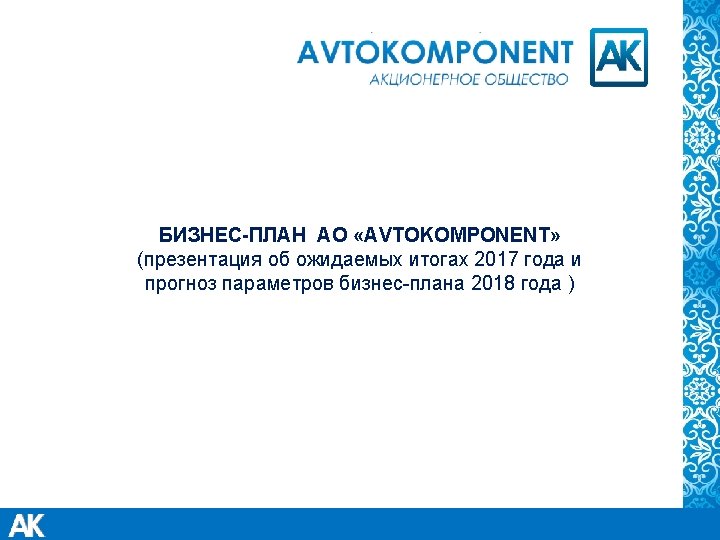 AVTOKOMPONENT
АКЦИОНЕРНОЕ ОБЩЕСТВО
AK

БИЗНЕС-ПЛАН АО «AVTOKOMPONENT»
(презентация об ожидаемых итогах 2017 года и прогноз параметров бизнес-плана 2018 года )

AK